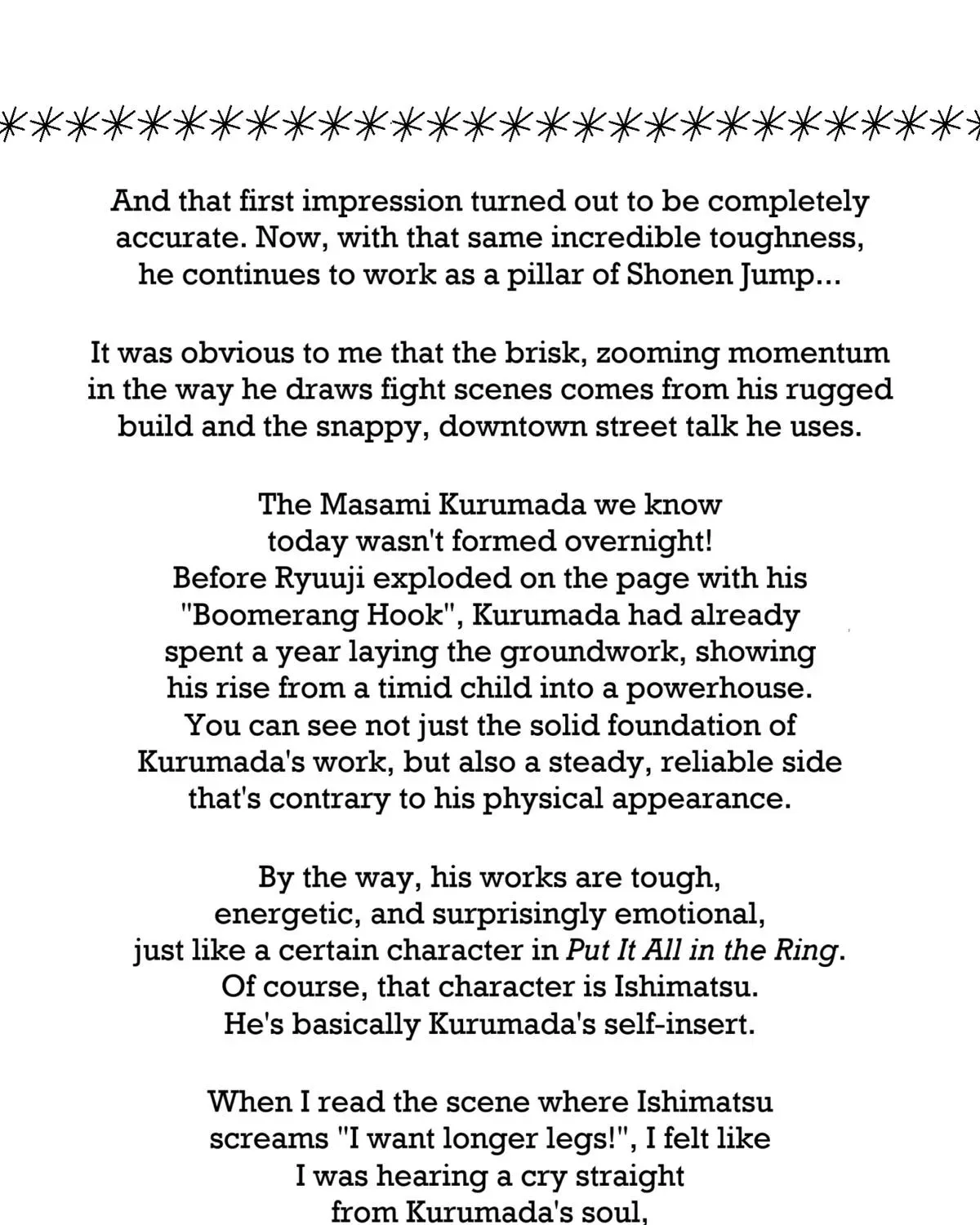 And that first impression turned out to be completely accurate. Now, with that same incredible toughness, he continues to work as a pillar of Shonen Jump...

It was obvious to me that the brisk, zooming momentum in the way he draws fight scenes comes from his rugged build and the snappy, downtown street talk he uses.

The Masami Kurumada we know today wasn't formed overnight! Before Ryuuji exploded on the page with his "Boomerang Hook", Kurumada had already spent a year laying the groundwork, showing his rise from a timid child into a powerhouse. You can see not just the solid foundation of Kurumada's work, but also a steady, reliable side that's contrary to his physical appearance.

By the way, his works are tough, energetic, and surprisingly emotional, just like a certain character in Put It All in the Ring. Of course, that character is Ishimatsu. He's basically Kurumada's self-insert.

When I read the scene where Ishimatsu screams "I want longer legs!", I felt like I was hearing a cry straight from Kurumada's soul,